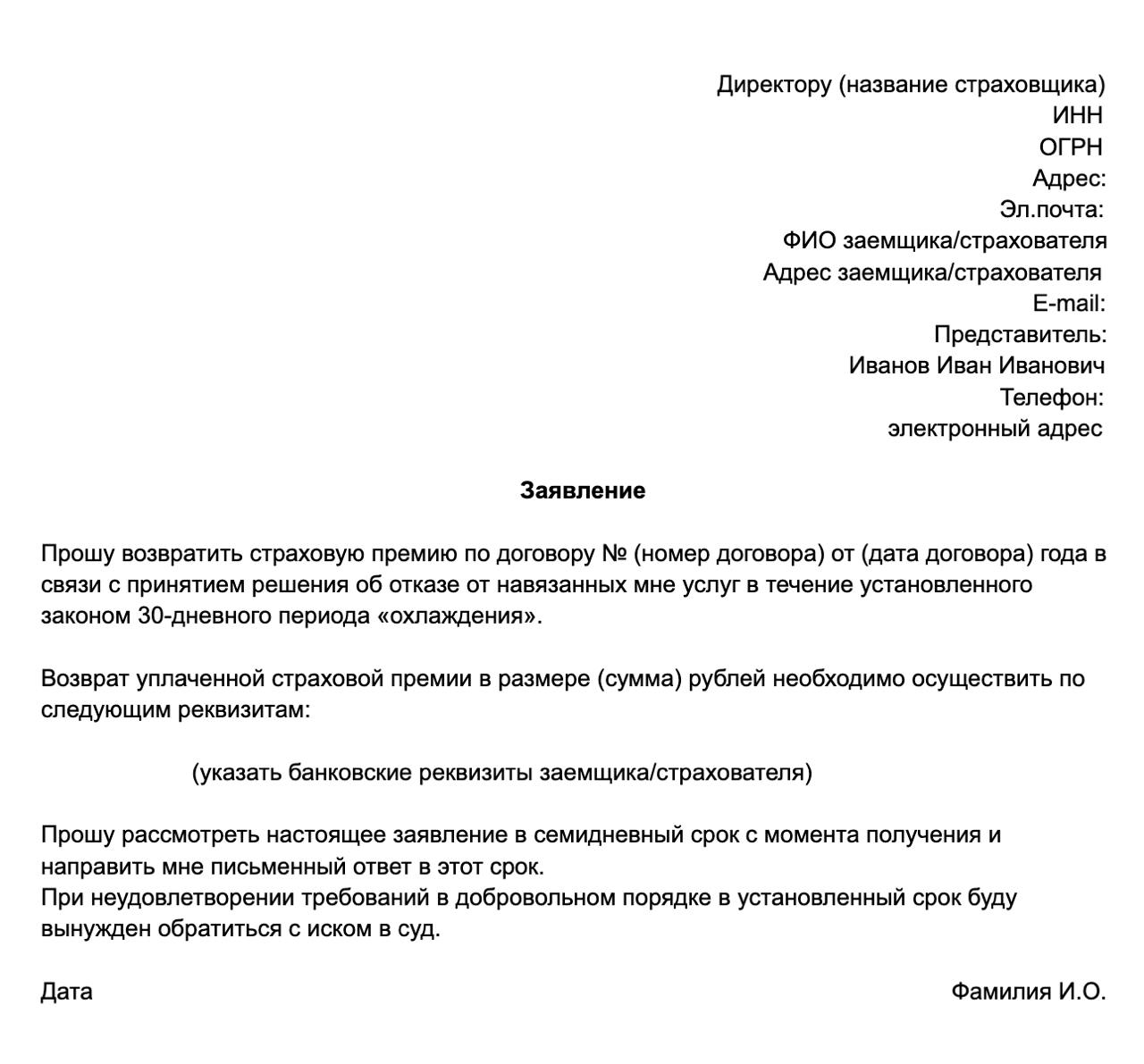 Директору (название страховщика)
ИНН
ОГРН
Адрес:
Эл.почта:
ФИО заемщика/страхователя
Адрес заемщика/страхователя
E-mail:
Представитель:
Иванов Иван Иванович
Телефон:
электронный адрес

Заявление

Прошу возвратить страховую премию по договору № (номер договора) от (дата договора) года в связи с принятием решения об отказе от навязанных мне услуг в течение установленного законом 30-дневного периода «охлаждения».

Возврат уплаченной страховой премии в размере (сумма) рублей необходимо осуществить по следующим реквизитам:

(указать банковские реквизиты заемщика/страхователя)

Прошу рассмотреть настоящее заявление в семидневный срок с момента получения и направить мне письменный ответ в этот срок.
При неудовлетворении требований в добровольном порядке в установленный срок буду вынужден обратиться с иском в суд.

Дата

Фамилия И.О.